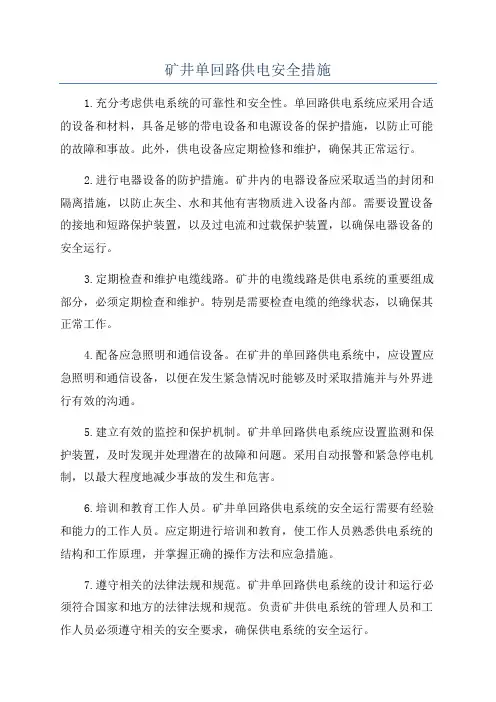 矿井单回路供电安全措施

1.充分考虑供电系统的可靠性和安全性。单回路供电系统应采用合适的设备和材料，具备足够的带电设备和电源设备的保护措施，以防止可能的故障和事故。此外，供电设备应定期检修和维护，确保其正常运行。

2.进行电器设备的防护措施。矿井内的电器设备应采取适当的封闭和隔离措施，以防止灰尘、水和其他有害物质进入设备内部。需要设置设备的接地和短路保护装置，以及过电流和过载保护装置，以确保电器设备的安全运行。

3.定期检查和维护电缆线路。矿井的电缆线路是供电系统的重要组成部分，必须定期检查和维护。特别是需要检查电缆的绝缘状态，以确保其正常工作。

4.配备应急照明和通信设备。在矿井的单回路供电系统中，应设置应急照明和通信设备，以便在发生紧急情况时能够及时采取措施并与外界进行有效的沟通。

5.建立有效的监控和保护机制。矿井单回路供电系统应设置监测和保护装置，及时发现并处理潜在的故障和问题。采用自动报警和紧急停电机制，以最大程度地减少事故的发生和危害。

6.培训和教育工作人员。矿井单回路供电系统的安全运行需要有经验和能力的工作人员。应定期进行培训和教育，使工作人员熟悉供电系统的结构和工作原理，并掌握正确的操作方法和应急措施。

7.遵守相关的法律法规和规范。矿井单回路供电系统的设计和运行必须符合国家和地方的法律法规和规范。负责矿井供电系统的管理人员和工作人员必须遵守相关的安全要求，确保供电系统的安全运行。